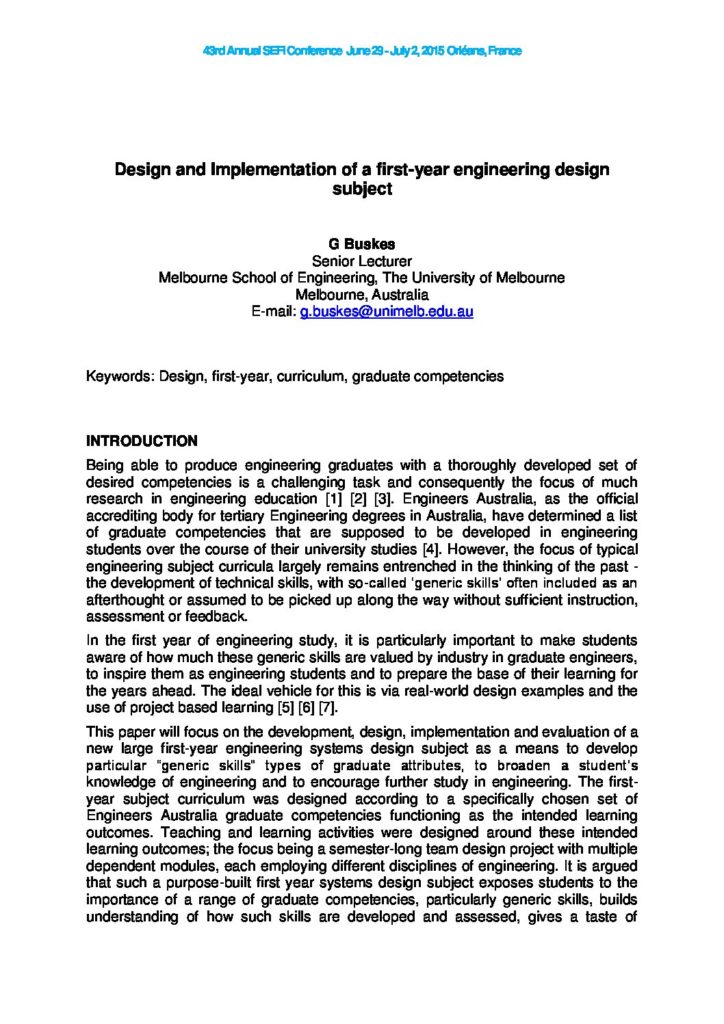 43rd Annual SEFI Conference June 29 - July 2, 2015 Orléans, France

Design and Implementation of a first-year engineering design subject

G Buskes
Senior Lecturer
Melbourne School of Engineering, The University of Melbourne
Melbourne, Australia
E-mail: g.buskes@unimelb.edu.au

Keywords: Design, first-year, curriculum, graduate competencies

INTRODUCTION

Being able to produce engineering graduates with a thoroughly developed set of desired competencies is a challenging task and consequently the focus of much research in engineering education [1] [2] [3]. Engineers Australia, as the official accrediting body for tertiary Engineering degrees in Australia, have determined a list of graduate competencies that are supposed to be developed in engineering students over the course of their university studies [4]. However, the focus of typical engineering subject curricula largely remains entrenched in the thinking of the past - the development of technical skills, with so-called 'generic skills' often included as an afterthought or assumed to be picked up along the way without sufficient instruction, assessment or feedback.

In the first year of engineering study, it is particularly important to make students aware of how much these generic skills are valued by industry in graduate engineers, to inspire them as engineering students and to prepare the base of their learning for the years ahead. The ideal vehicle for this is via real-world design examples and the use of project based learning [5] [6] [7].

This paper will focus on the development, design, implementation and evaluation of a new large first-year engineering systems design subject as a means to develop particular "generic skills" types of graduate attributes, to broaden a student's knowledge of engineering and to encourage further study in engineering. The first-year subject curriculum was designed according to a specifically chosen set of Engineers Australia graduate competencies functioning as the intended learning outcomes. Teaching and learning activities were designed around these intended learning outcomes; the focus being a semester-long team design project with multiple dependent modules, each employing different disciplines of engineering. It is argued that such a purpose-built first year systems design subject exposes students to the importance of a range of graduate competencies, particularly generic skills, builds understanding of how such skills are developed and assessed, gives a taste of